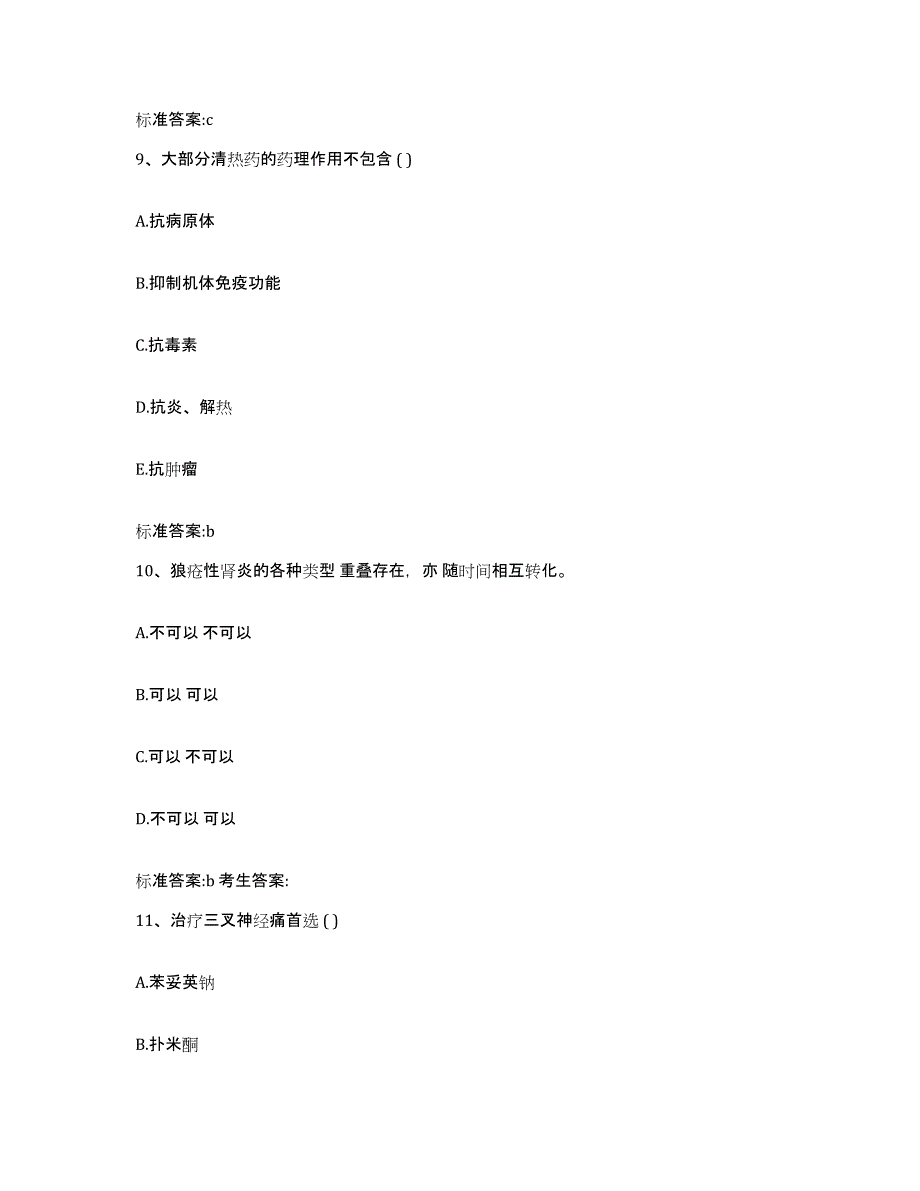 标准答案:c

9、大部分清热药的药理作用不包含 ( )

A.抗病原体

B.抑制机体免疫功能

C.抗毒素

D.抗炎、解热

E.抗肿瘤

标准答案:b

10、狼疮性肾炎的各种类型 重叠存在，亦 随时间相互转化。

A.不可以 不可以

B.可以 可以

C.可以 不可以

D.不可以 可以

标准答案:b 考生答案:

11、治疗三叉神经痛首选 ( )

A.苯妥英钠

B.扑米酮